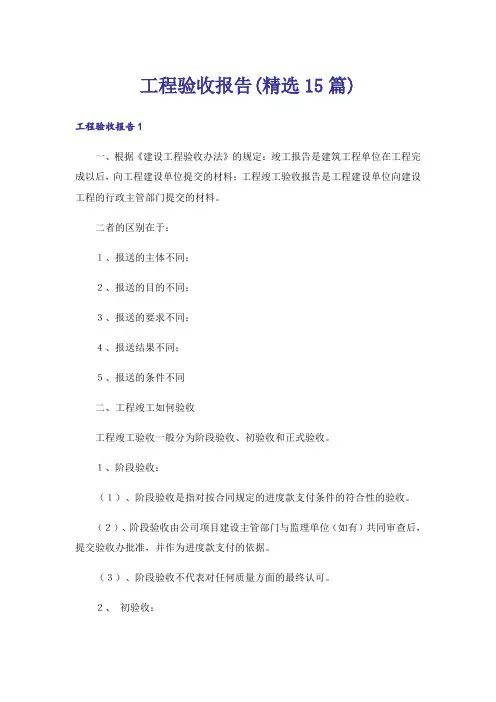 工程验收报告(精选15篇)

工程验收报告1

一、根据《建设工程验收办法》的规定：竣工报告是建筑工程单位在工程完成以后，向工程建设单位提交的材料；工程竣工验收报告是工程建设单位向建设工程的行政主管部门提交的材料。

二者的区别在于：

1、报送的主体不同；

2、报送的目的不同；

3、报送的要求不同；

4、报送结果不同；

5、报送的条件不同

二、工程竣工如何验收

工程竣工验收一般分为阶段验收、初验收和正式验收。

1、阶段验收：

（1）、阶段验收是指对按合同规定的进度款支付条件的符合性的验收。

（2）、阶段验收由公司项目建设主管部门与监理单位（如有）共同审查后，提交验收办批准，并作为进度款支付的依据。

（3）、阶段验收不代表对任何质量方面的最终认可。

2、 初验收：